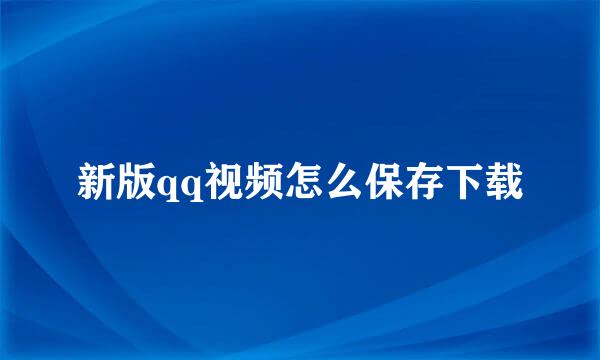 新版qq视频怎么保存下载